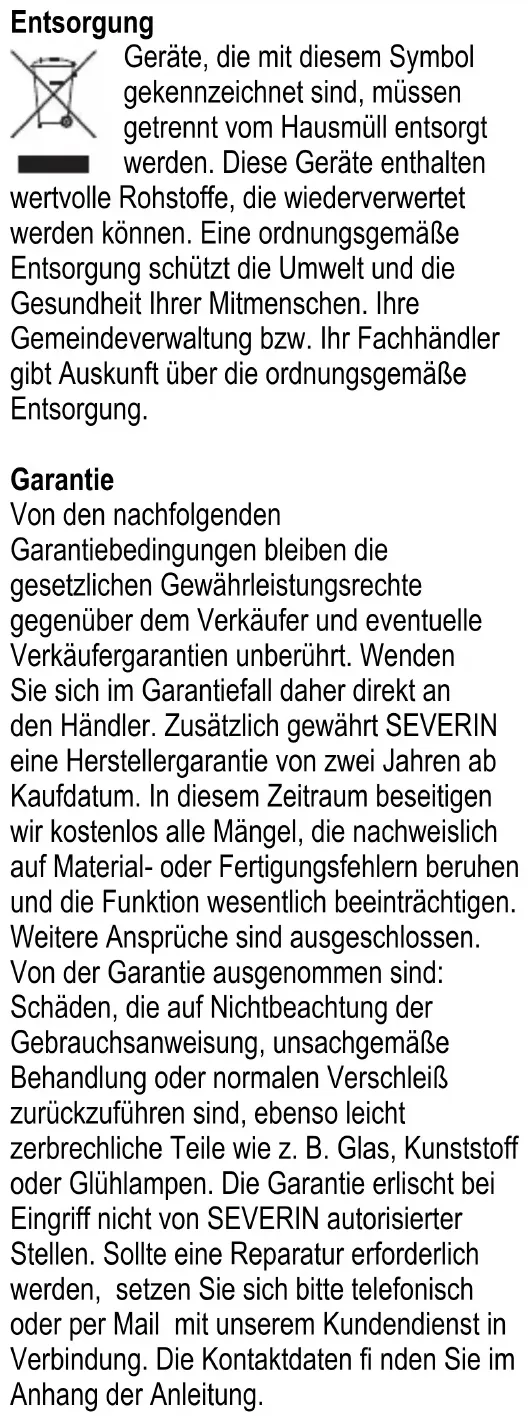 **Entsorgung**

Geräte, die mit diesem Symbol gekennzeichnet sind, müssen getrennt vom Hausmüll entsorgt werden. Diese Geräte enthalten wertvolle Rohstoffe, die wiederverwertet werden können. Eine ordnungsgemäße Entsorgung schützt die Umwelt und die Gesundheit Ihrer Mitmenschen. Ihre Gemeindeverwaltung bzw. Ihr Fachhändler gibt Auskunft über die ordnungsgemäße Entsorgung.

**Garantie**

Von den nachfolgenden Garantiebedingungen bleiben die gesetzlichen Gewährleistungsrechte gegenüber dem Verkäufer und eventuelle Verkäufergarantien unberührt. Wenden Sie sich im Garantiefall daher direkt an den Händler. Zusätzlich gewährt SEVERIN eine Herstellergarantie von zwei Jahren ab Kaufdatum. In diesem Zeitraum beseitigen wir kostenlos alle Mängel, die nachweislich auf Material- oder Fertigungsfehlern beruhen und die Funktion wesentlich beeinträchtigen. Weitere Ansprüche sind ausgeschlossen. Von der Garantie ausgenommen sind: Schäden, die auf Nichtbeachtung der Gebrauchsanweisung, unsachgemäße Behandlung oder normalen Verschleiß zurückzuführen sind, ebenso leicht zerbrechliche Teile wie z. B. Glas, Kunststoff oder Glühlampen. Die Garantie erlischt bei Eingriff nicht von SEVERIN autorisierter Stellen. Sollte eine Reparatur erforderlich werden, setzen Sie sich bitte telefonisch oder per Mail mit unserem Kundendienst in Verbindung. Die Kontaktdaten fi nden Sie im Anhang der Anleitung.